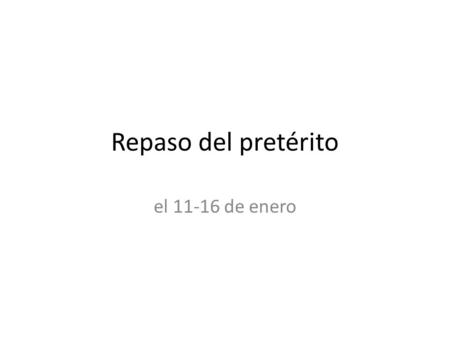 Repaso del pretérito

el 11-16 de enero